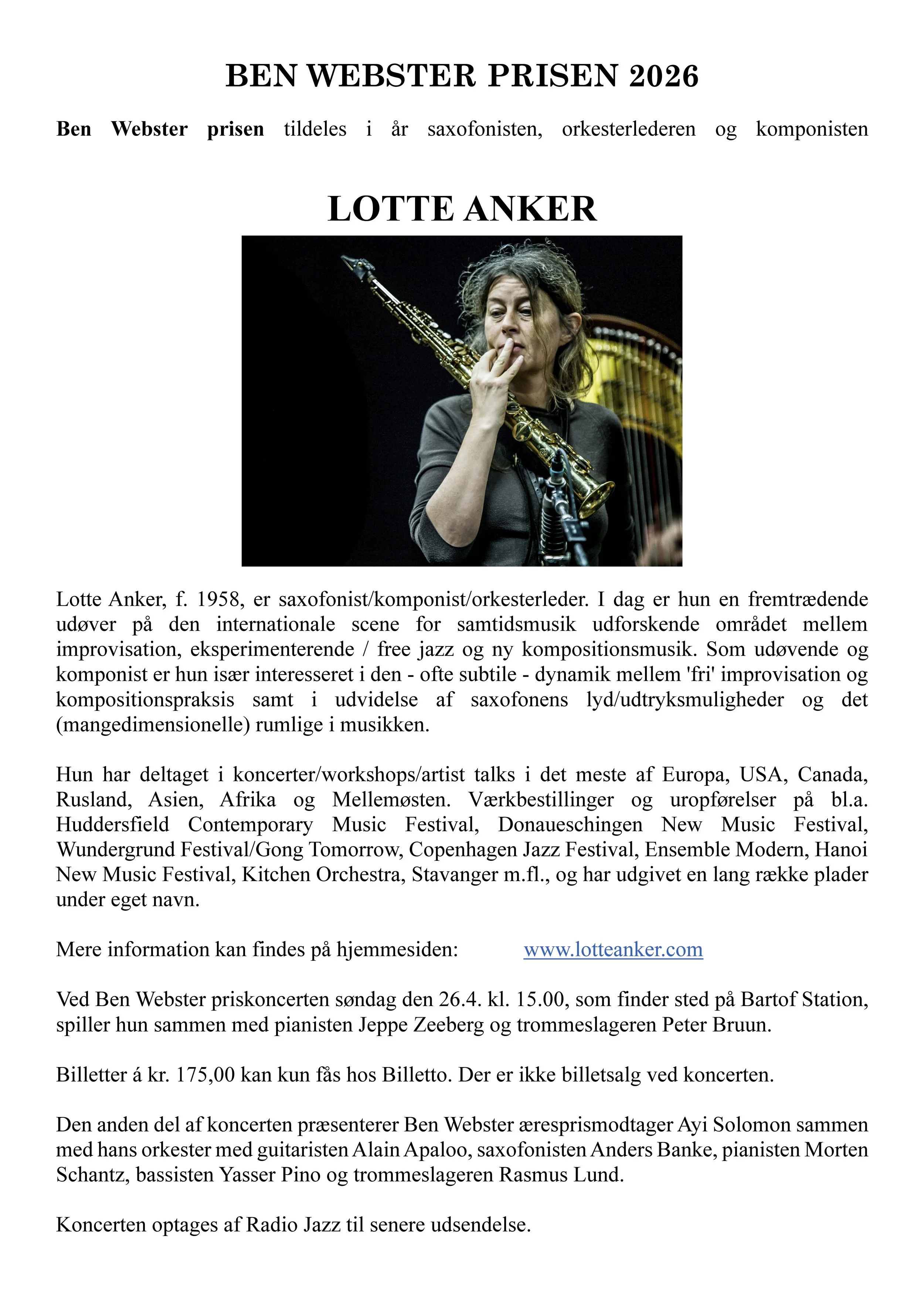 BEN WEBSTER PRISEN 2026

Ben Webster prisen tildeles i år saxofonisten, orkesterlederen og komponisten

LOTTE ANKER

Lotte Anker, f. 1958, er saxofonist/komponist/orkesterleder. I dag er hun en fremtrædende udøver på den internationale scene for samtidsmusik udforskende området mellem improvisation, eksperimenterende / free jazz og ny kompositionsmusik. Som udøvende og komponist er hun især interesseret i den - ofte subtile - dynamik mellem 'fri' improvisation og kompositionspraksis samt i udvidelse af saxofonens lyd/udtryksmuligheder og det (mangedimensionelle) rumlige i musikken.

Hun har deltaget i koncerter/workshops/artist talks i det meste af Europa, USA, Canada, Rusland, Asien, Afrika og Mellemøsten. Værkbestillinger og uropførelser på bl.a. Huddersfield Contemporary Music Festival, Donaueschingen New Music Festival, Wundergrund Festival/Gong Tomorrow, Copenhagen Jazz Festival, Ensemble Modern, Hanoi New Music Festival, Kitchen Orchestra, Stavanger m.fl., og har udgivet en lang række plader under eget navn.

Mere information kan findes på hjemmesiden: www.lotteanker.com

Ved Ben Webster priskoncerten søndag den 26.4. kl. 15.00, som finder sted på Bartof Station, spiller hun sammen med pianisten Jeppe Zeeberg og trommeslageren Peter Bruun.

Billetter á kr. 175,00 kan kun fås hos Billetto. Der er ikke billetsalg ved koncerten.

Den anden del af koncerten præsenterer Ben Webster æresprismodtager Ayi Solomon sammen med hans orkester med guitaristen Alain Apaloo, saxofonisten Anders Banke, pianisten Morten Schantz, bassisten Yasser Pino og trommeslageren Rasmus Lund.

Koncerten optages af Radio Jazz til senere udsendelse.